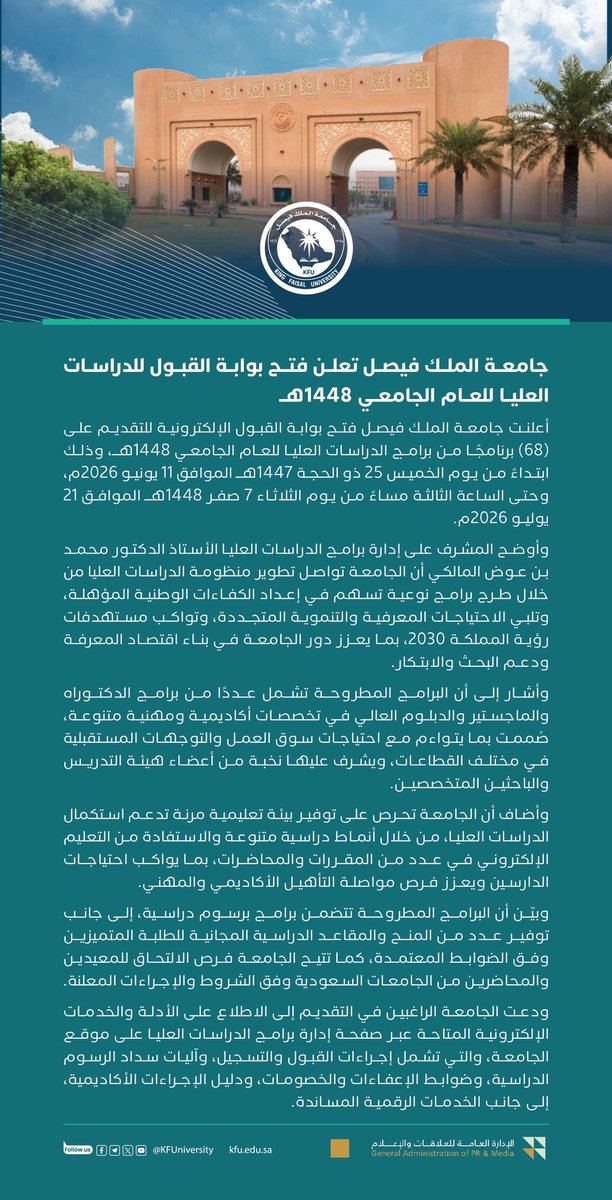 جامعة الملك فيصل
KING FAISAL UNIVERSITY
KFU

جامعة الملك فيصل تعلن فتح بوابة القبول للدراسات العليا للعام الجامعي 1448هـ

أعلنت جامعة الملك فيصل فتح بوابة القبول الإلكترونية للتقديم على (68) برنامجًا من برامج الدراسات العليا للعام الجامعي 1448هـ، وذلك ابتداءً من يوم الخميس 25 ذو الحجة 1447هـ الموافق 11 يونيو 2026م، وحتى الساعة الثالثة مساءً من يوم الثلاثاء 7 صفر 1448هـ الموافق 21 يوليو 2026م.

وأوضح المشرف على إدارة برامج الدراسات العليا الأستاذ الدكتور محمد بن عوض المالكي أن الجامعة تواصل تطوير منظومة الدراسات العليا من خلال طرح برامج نوعية تسهم في إعداد الكفاءات الوطنية المؤهلة، وتلبي الاحتياجات المعرفية والتنموية المتجددة، وتواكب مستهدفات رؤية المملكة 2030، بما يعزز دور الجامعة في بناء اقتصاد المعرفة ودعم البحث والابتكار.

وأشار إلى أن البرامج المطروحة تشمل عددًا من برامج الدكتوراه والماجستير والدبلوم العالي في تخصصات أكاديمية ومهنية متنوعة، صُممت بما يتواءم مع احتياجات سوق العمل والتوجهات المستقبلية في مختلف القطاعات، ويشرف عليها نخبة من أعضاء هيئة التدريس والباحثين المتخصصين.

وأضاف أن الجامعة تحرص على توفير بيئة تعليمية مرنة تدعم استكمال الدراسات العليا، من خلال أنماط دراسية متنوعة والاستفادة من التعليم الإلكتروني في عدد من المقررات والمحاضرات، بما يواكب احتياجات الدارسين ويعزز فرص مواصلة التأهيل الأكاديمي والمهني.

وبيّن أن البرامج المطروحة تتضمن برامج برسوم دراسية، إلى جانب توفير عدد من المنح والمقاعد الدراسية المجانية للطلبة المتميزين وفق الضوابط المعتمدة، كما تتيح الجامعة فرص الالتحاق للمعيدين والمحاضرين من الجامعات السعودية وفق الشروط والإجراءات المعلنة.

ودعت الجامعة الراغبين في التقديم إلى الاطلاع على الأدلة والخدمات الإلكترونية المتاحة عبر صفحة إدارة برامج الدراسات العليا على موقع الجامعة، والتي تشمل إجراءات القبول والتسجيل، وآليات سداد الرسوم الدراسية، وضوابط الإعفاءات والخصومات، ودليل الإجراءات الأكاديمية، إلى جانب الخدمات الرقمية المساندة.

Follow us @KFUniversity kfu.edu.sa

الإدارة العامة للعلاقات والإعلام
General Administration of PR & Media